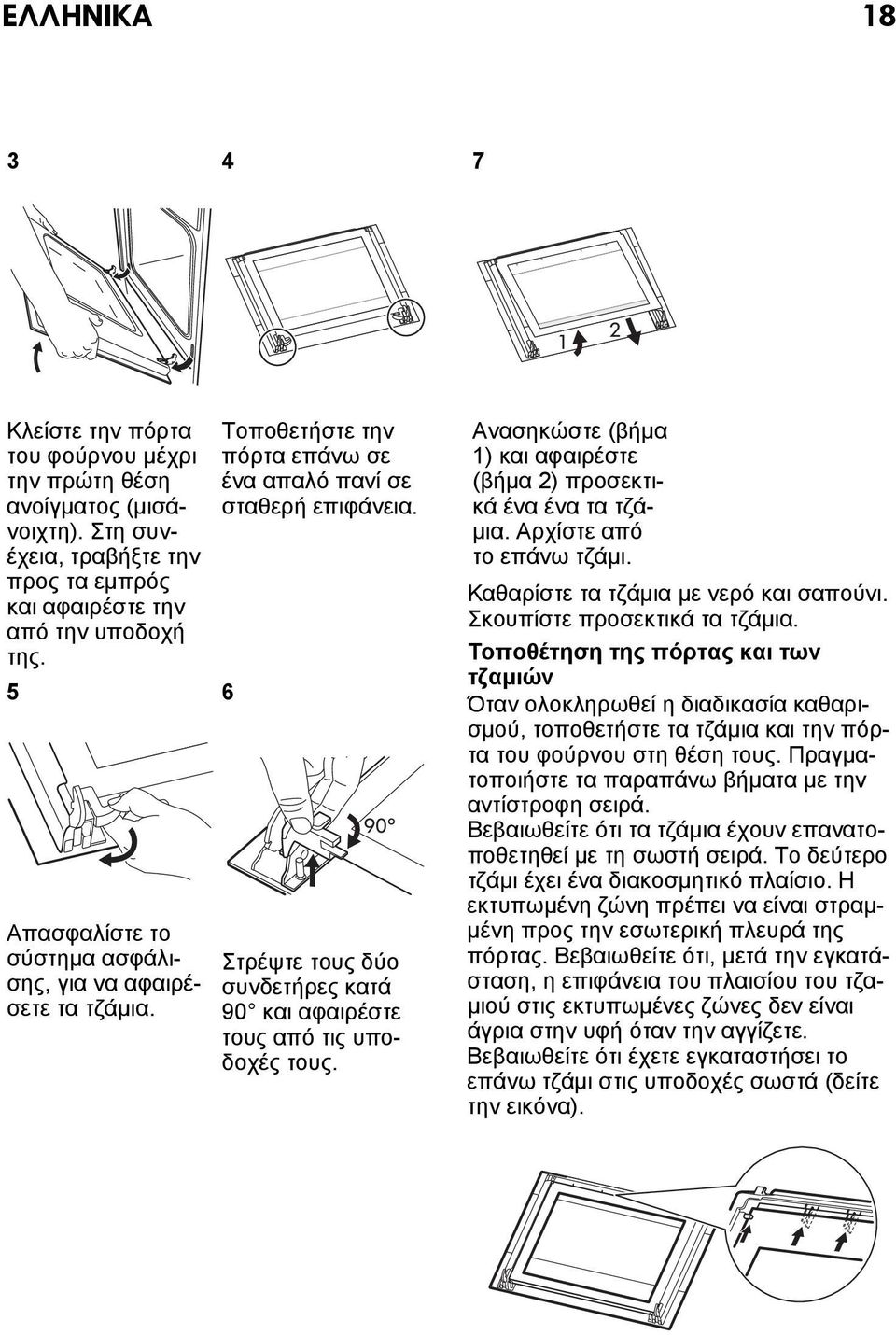 ΕΛΛΗΝΙΚΑ 18

3

Κλείστε την πόρτα του φούρνου μέχρι την πρώτη θέση ανοίγματος (μισάνοιχτη). Στη συνέχεια, τραβήξτε την προς τα εμπρός και αφαιρέστε την από την υποδοχή της.

4

Τοποθετήστε την πόρτα επάνω σε ένα απαλό πανί σε σταθερή επιφάνεια.

5

Απασφαλίστε το σύστημα ασφάλισης, για να αφαιρέσετε τα τζάμια.

6

90°

Στρέψτε τους δύο συνδετήρες κατά 90° και αφαιρέστε τους από τις υποδοχές τους.

7

1 2

Ανασηκώστε (βήμα 1) και αφαιρέστε (βήμα 2) προσεκτικά ένα ένα τα τζάμια. Αρχίστε από το επάνω τζάμι.

Καθαρίστε τα τζάμια με νερό και σαπούνι. Σκουπίστε προσεκτικά τα τζάμια.

Τοποθέτηση της πόρτας και των τζαμιών

Όταν ολοκληρωθεί η διαδικασία καθαρισμού, τοποθετήστε τα τζάμια και την πόρτα του φούρνου στη θέση τους. Πραγματοποιήστε τα παραπάνω βήματα με την αντίστροφη σειρά.

Βεβαιωθείτε ότι τα τζάμια έχουν επανατοποθετηθεί με τη σωστή σειρά. Το δεύτερο τζάμι έχει ένα διακοσμητικό πλαίσιο. Η εκτυπωμένη ζώνη πρέπει να είναι στραμμένη προς την εσωτερική πλευρά της πόρτας. Βεβαιωθείτε ότι, μετά την εγκατάσταση, η επιφάνεια του πλαισίου του τζαμιού στις εκτυπωμένες ζώνες δεν είναι άγρια στην υφή όταν την αγγίζετε.

Βεβαιωθείτε ότι έχετε εγκαταστήσει το επάνω τζάμι στις υποδοχές σωστά (δείτε την εικόνα).